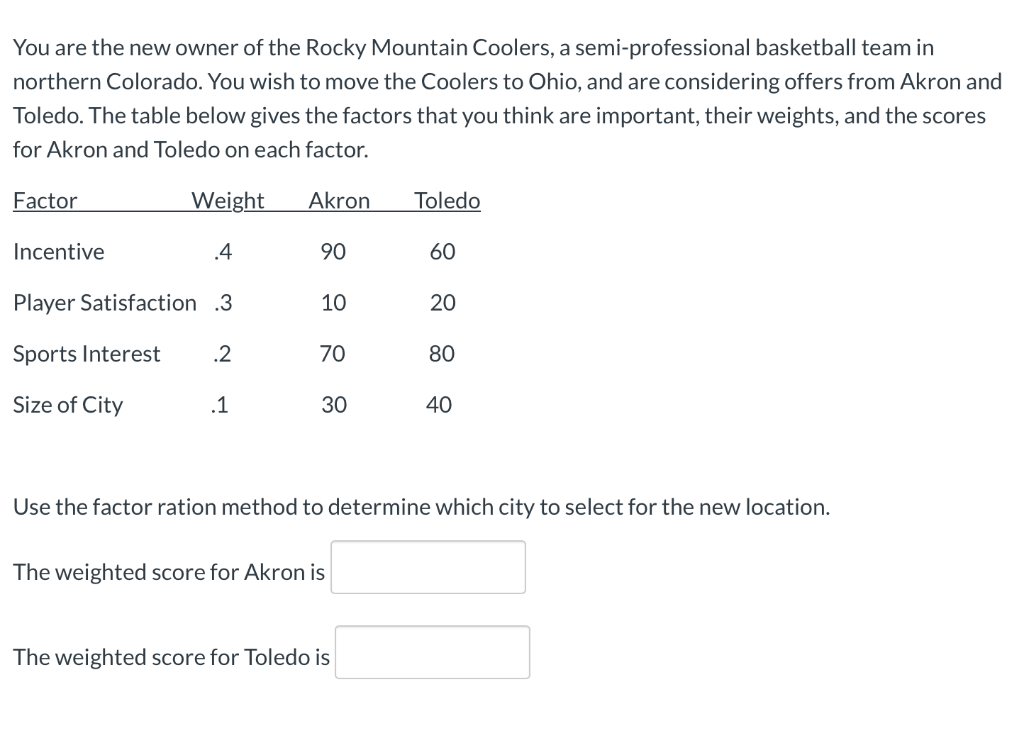 You are the new owner of the Rocky Mountain Coolers, a semi-professional basketball team in northern Colorado. You wish to move the Coolers to Ohio, and are considering offers from Akron and Toledo. The table below gives the factors that you think are important, their weights, and the scores for Akron and Toledo on each factor.

| Factor | Weight | Akron | Toledo |
|---|---|---|---|
| Incentive | .4 | 90 | 60 |
| Player Satisfaction | .3 | 10 | 20 |
| Sports Interest | .2 | 70 | 80 |
| Size of City | .1 | 30 | 40 |

Use the factor ration method to determine which city to select for the new location.

The weighted score for Akron is

The weighted score for Toledo is